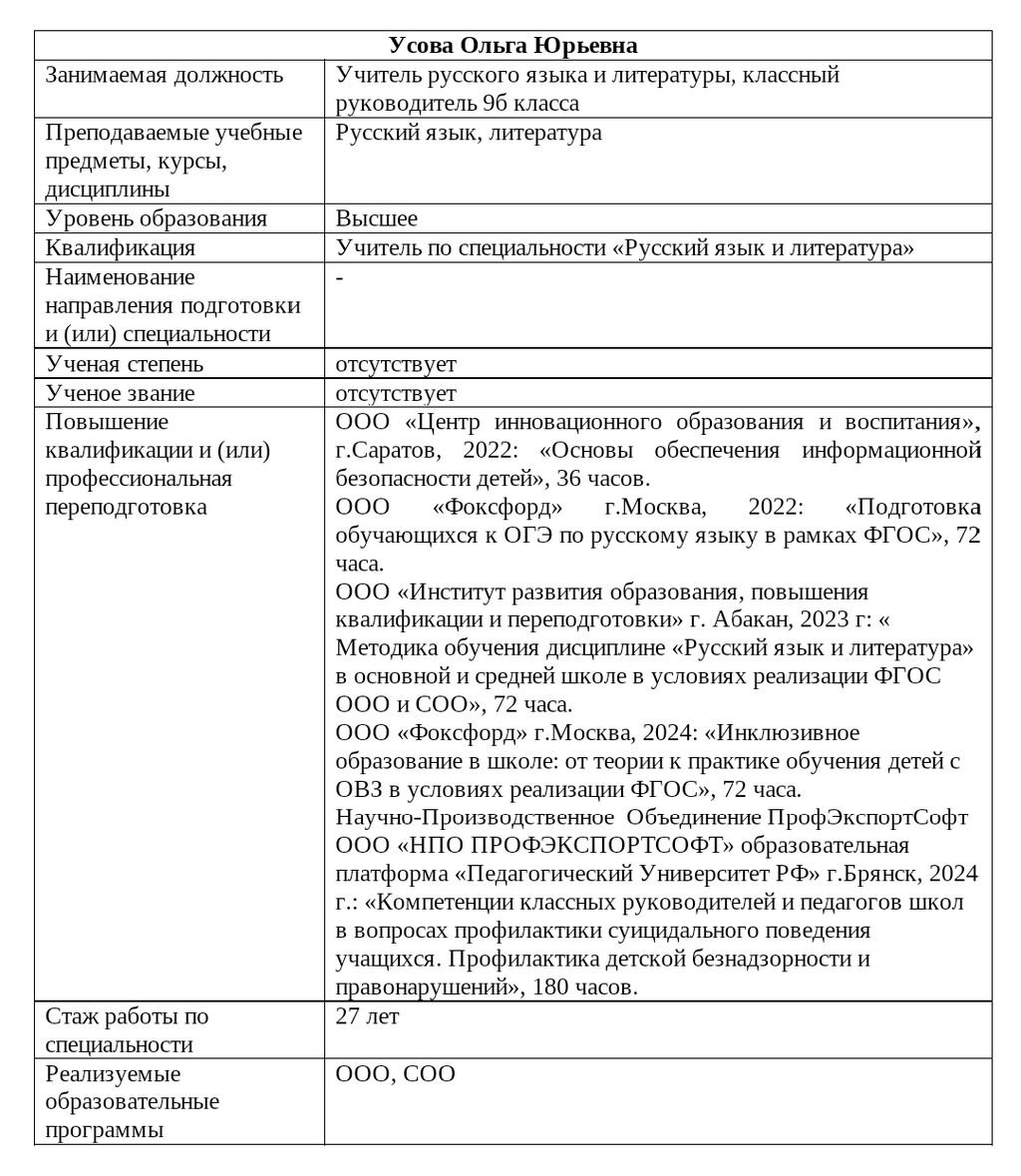 | Усова Ольга Юрьевна | |
|---|---|
| Занимаемая должность | Учитель русского языка и литературы, классный руководитель 9б класса |
| Преподаваемые учебные предметы, курсы, дисциплины | Русский язык, литература |
| Уровень образования | Высшее |
| Квалификация | Учитель по специальности «Русский язык и литература» |
| Наименование направления подготовки и (или) специальности | - |
| Ученая степень | отсутствует |
| Ученое звание | отсутствует |
| Повышение квалификации и (или) профессиональная переподготовка | ООО «Центр инновационного образования и воспитания», г.Саратов, 2022: «Основы обеспечения информационной безопасности детей», 36 часов. ООО «Фоксфорд» г.Москва, 2022: «Подготовка обучающихся к ОГЭ по русскому языку в рамках ФГОС», 72 часа. ООО «Институт развития образования, повышения квалификации и переподготовки» г. Абакан, 2023 г: « Методика обучения дисциплине «Русский язык и литература» в основной и средней школе в условиях реализации ФГОС ООО и СОО», 72 часа. ООО «Фоксфорд» г.Москва, 2024: «Инклюзивное образование в школе: от теории к практике обучения детей с ОВЗ в условиях реализации ФГОС», 72 часа. Научно-Производственное Объединение ПрофЭкспортСофт ООО «НПО ПРОФЭКСПОРТСОФТ» образовательная платформа «Педагогический Университет РФ» г.Брянск, 2024 г.: «Компетенции классных руководителей и педагогов школ в вопросах профилактики суицидального поведения учащихся. Профилактика детской безнадзорности и правонарушений», 180 часов. |
| Стаж работы по специальности | 27 лет |
| Реализуемые образовательные программы | ООО, СОО |